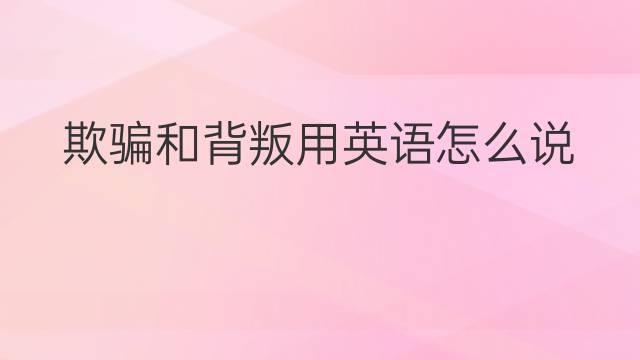 欺骗和背叛用英语怎么说